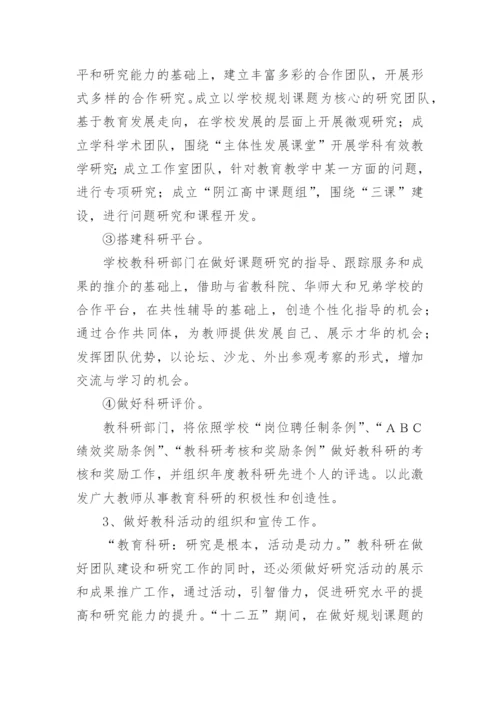 平和研究能力的基础上，建立丰富多彩的合作团队，开展形式多样的合作研究。成立以学校规划课题为核心的研究团队，基于教育发展走向，在学校发展的层面上开展微观研究；成立学科学术团队，围绕“主体性发展课堂”开展学科有效教学研究；成立工作室团队，针对教育教学中某一方面的问题，进行专项研究；成立“阴江高中课题组”，围绕“三课”建设，进行问题研究和课程开发。

③搭建科研平台。

学校教科研部门在做好课题研究的指导、跟踪服务和成果的推介的基础上，借助与省教科院、华师大和兄弟学校的合作平台，在共性辅导的基础上，创造个性化指导的机会；通过合作共同体，为教师提供发展自己、展示才华的机会；发挥团队优势，以论坛、沙龙、外出参观考察的形式，增加交流与学习的机会。

④做好科研评价。

教科研部门，将依照学校“岗位聘任制条例”、“ABC绩效奖励条例”、“教科研考核和奖励条例”做好教科研的考核和奖励工作，并组织年度教科研先进个人的评选。以此激发广大教师从事教育科研的积极性和创造性。

3、做好教科活动的组织和宣传工作。

“教育科研：研究是根本，活动是动力。”教科研在做好团队建设和研究工作的同时，还必须做好研究活动的展示和成果推广工作，通过活动，引智借力，促进研究水平的提高和研究能力的提升。“十二五”期间，在做好规划课题的